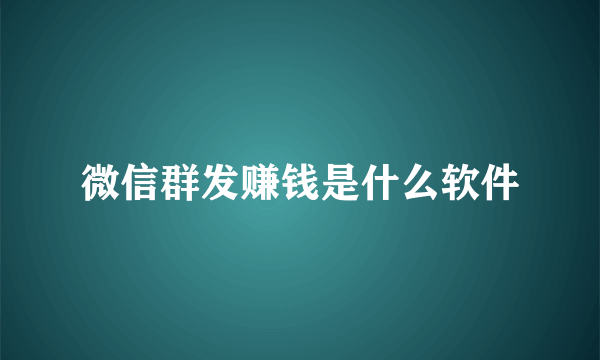 微信群发赚钱是什么软件